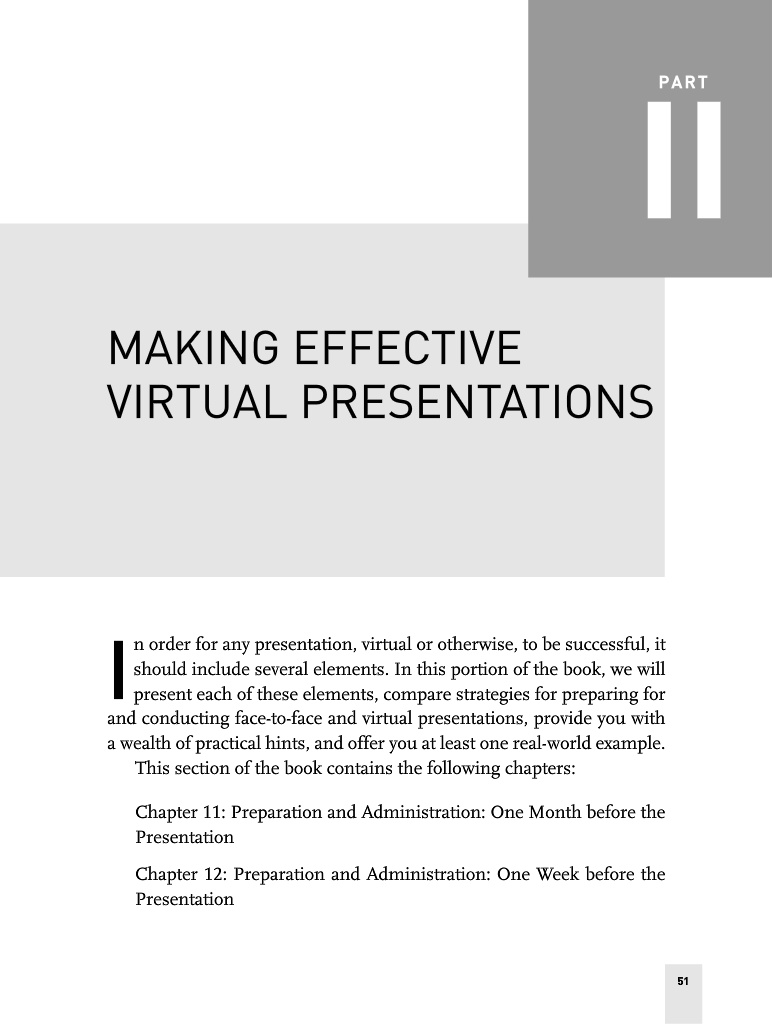 PART

II

MAKING EFFECTIVE VIRTUAL PRESENTATIONS

In order for any presentation, virtual or otherwise, to be successful, it should include several elements. In this portion of the book, we will present each of these elements, compare strategies for preparing for and conducting face-to-face and virtual presentations, provide you with a wealth of practical hints, and offer you at least one real-world example.

This section of the book contains the following chapters:

Chapter 11: Preparation and Administration: One Month before the Presentation

Chapter 12: Preparation and Administration: One Week before the Presentation

51